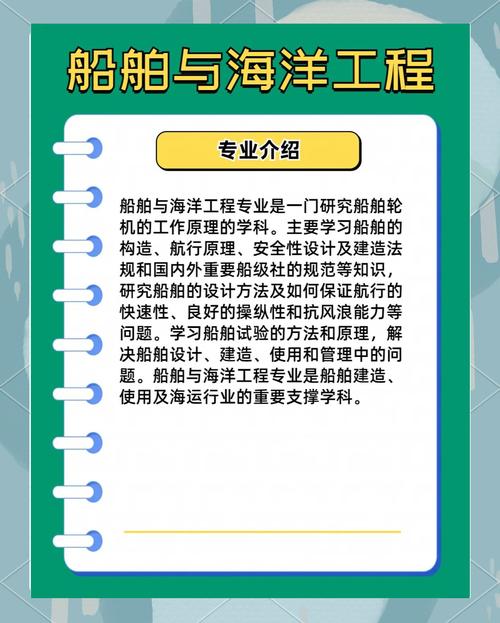 船舶与海洋工程

专业介绍

船舶与海洋工程专业是一门研究船舶轮机的工作原理的学科。主要学习船舶的构造、航行原理、安全性设计及建造法规和国内外重要船级社的规范等知识，研究船舶的设计方法及如何保证航行的快速性、良好的操纵性和抗风浪能力等问题。学习船舶试验的方法和原理，解决船舶设计、建造、使用和管理中的问题。船舶与海洋工程专业是船舶建造、使用及海运行业的重要支撑学科。